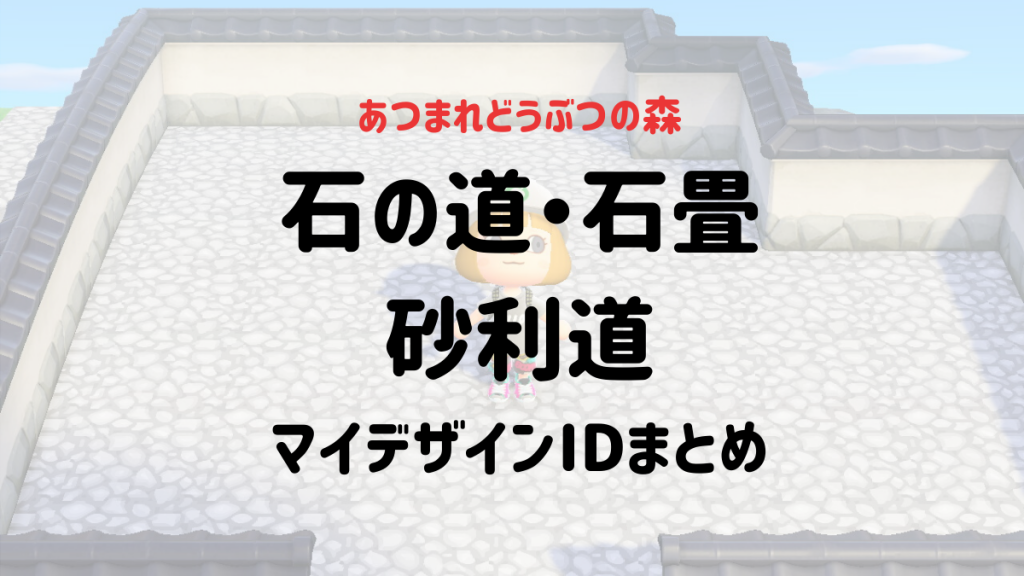 あつまれどうぶつの森

石の道・石畳
砂利道

マイデザインIDまとめ